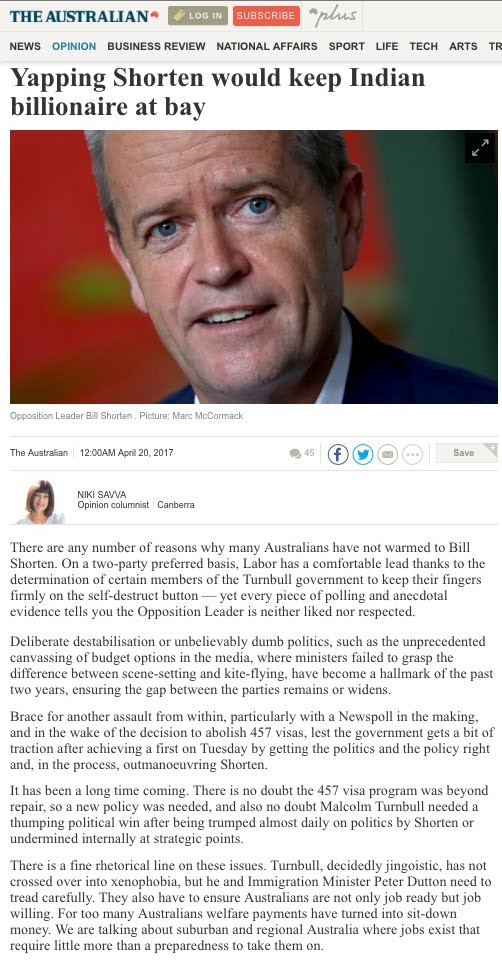 THE AUSTRALIAN LOG IN SUBSCRIBE plus

NEWS OPINION BUSINESS REVIEW NATIONAL AFFAIRS SPORT LIFE TECH ARTS TR

Yapping Shorten would keep Indian billionaire at bay

Opposition Leader Bill Shorten . Picture: Marc McCormack

The Australian | 12:00AM April 20, 2017

45

Save

NIKI SAVVA
Opinion columnist | Canberra

There are any number of reasons why many Australians have not warmed to Bill Shorten. On a two-party preferred basis, Labor has a comfortable lead thanks to the determination of certain members of the Turnbull government to keep their fingers firmly on the self-destruct button — yet every piece of polling and anecdotal evidence tells you the Opposition Leader is neither liked nor respected.

Deliberate destabilisation or unbelievably dumb politics, such as the unprecedented canvassing of budget options in the media, where ministers failed to grasp the difference between scene-setting and kite-flying, have become a hallmark of the past two years, ensuring the gap between the parties remains or widens.

Brace for another assault from within, particularly with a Newspoll in the making, and in the wake of the decision to abolish 457 visas, lest the government gets a bit of traction after achieving a first on Tuesday by getting the politics and the policy right and, in the process, outmanoeuvring Shorten.

It has been a long time coming. There is no doubt the 457 visa program was beyond repair, so a new policy was needed, and also no doubt Malcolm Turnbull needed a thumping political win after being trumped almost daily on politics by Shorten or undermined internally at strategic points.

There is a fine rhetorical line on these issues. Turnbull, decidedly jingoistic, has not crossed over into xenophobia, but he and Immigration Minister Peter Dutton need to tread carefully. They also have to ensure Australians are not only job ready but job willing. For too many Australians welfare payments have turned into sit-down money. We are talking about suburban and regional Australia where jobs exist that require little more than a preparedness to take them on.